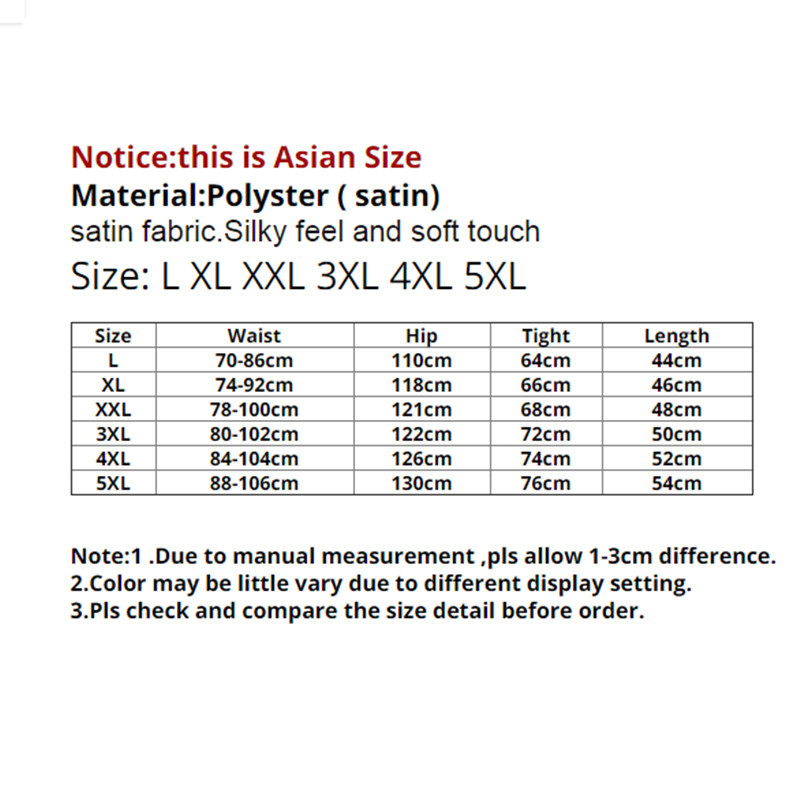 Notice:this is Asian Size
Material:Polyster ( satin)
satin fabric.Silky feel and soft touch
Size: L XL XXL 3XL 4XL 5XL

| Size | Waist | Hip | Tight | Length |
|---|---|---|---|---|
| L | 70-86cm | 110cm | 64cm | 44cm |
| XL | 74-92cm | 118cm | 66cm | 46cm |
| XXL | 78-100cm | 121cm | 68cm | 48cm |
| 3XL | 80-102cm | 122cm | 72cm | 50cm |
| 4XL | 84-104cm | 126cm | 74cm | 52cm |
| 5XL | 88-106cm | 130cm | 76cm | 54cm |

Note:1 .Due to manual measurement ,pls allow 1-3cm difference.
2.Color may be little vary due to different display setting.
3.Pls check and compare the size detail before order.